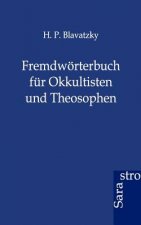 H. P. Blavatzky

Fremdwörterbuch für Okkultisten und Theosophen

Sara
stro